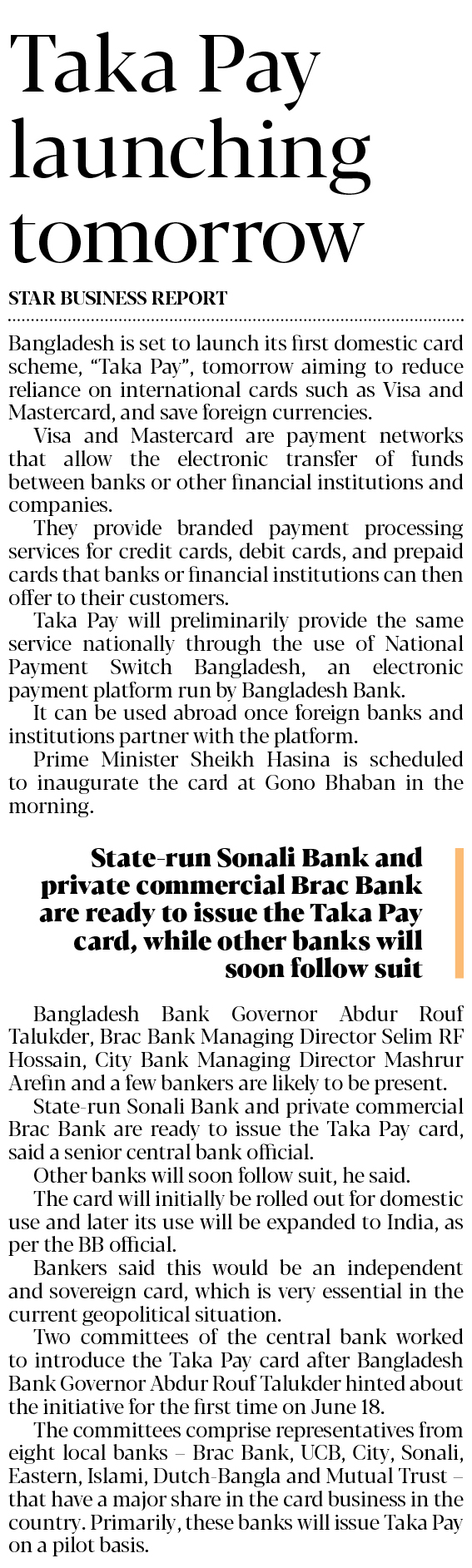 Taka Pay launching tomorrow

STAR BUSINESS REPORT

Bangladesh is set to launch its first domestic card scheme, "Taka Pay", tomorrow aiming to reduce reliance on international cards such as Visa and Mastercard, and save foreign currencies.

Visa and Mastercard are payment networks that allow the electronic transfer of funds between banks or other financial institutions and companies.

They provide branded payment processing services for credit cards, debit cards, and prepaid cards that banks or financial institutions can then offer to their customers.

Taka Pay will preliminarily provide the same service nationally through the use of National Payment Switch Bangladesh, an electronic payment platform run by Bangladesh Bank.

It can be used abroad once foreign banks and institutions partner with the platform.

Prime Minister Sheikh Hasina is scheduled to inaugurate the card at Gono Bhaban in the morning.

State-run Sonali Bank and private commercial Brac Bank are ready to issue the Taka Pay card, while other banks will soon follow suit

Bangladesh Bank Governor Abdur Rouf Talukder, Brac Bank Managing Director Selim RF Hossain, City Bank Managing Director Mashrur Arefin and a few bankers are likely to be present.

State-run Sonali Bank and private commercial Brac Bank are ready to issue the Taka Pay card, said a senior central bank official.

Other banks will soon follow suit, he said.

The card will initially be rolled out for domestic use and later its use will be expanded to India, as per the BB official.

Bankers said this would be an independent and sovereign card, which is very essential in the current geopolitical situation.

Two committees of the central bank worked to introduce the Taka Pay card after Bangladesh Bank Governor Abdur Rouf Talukder hinted about the initiative for the first time on June 18.

The committees comprise representatives from eight local banks – Brac Bank, UCB, City, Sonali, Eastern, Islami, Dutch-Bangla and Mutual Trust – that have a major share in the card business in the country. Primarily, these banks will issue Taka Pay on a pilot basis.